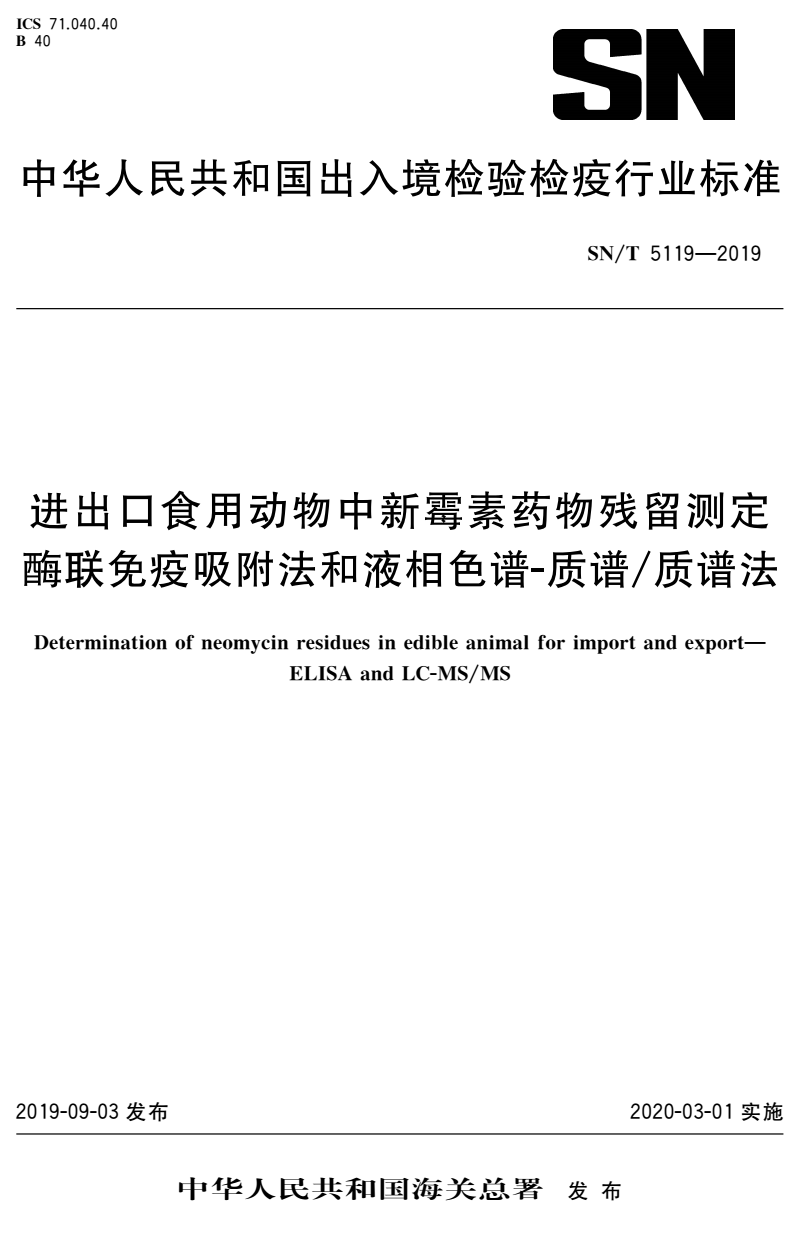 ICS 71.040.40
B 40

SN

中华人民共和国出入境检验检疫行业标准

SN/T 5119—2019

进出口食用动物中新霉素药物残留测定 酶联免疫吸附法和液相色谱-质谱/质谱法

Determination of neomycin residues in edible animal for import and export—ELISA and LC-MS/MS

2019-09-03 发布

2020-03-01 实施

中华人民共和国海关总署 发布